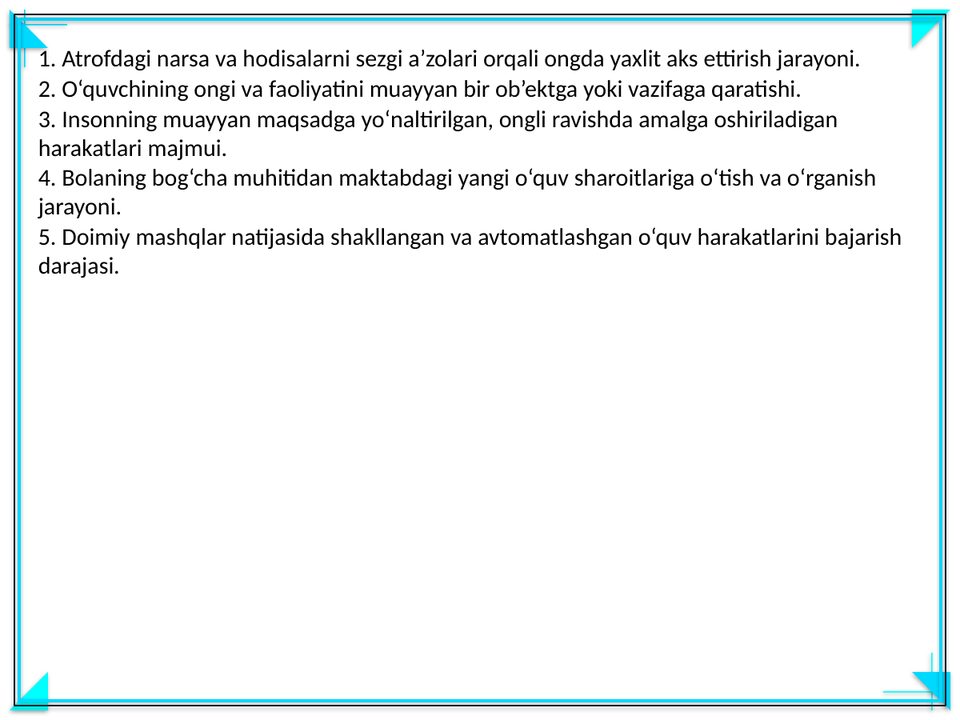 1. Atrofdagi narsa va hodisalarni sezgi a'zolari orqali ongda yaxlit aks ettirish jarayoni.
2. O'quvchining ongi va faoliyatini muayyan bir ob'ektga yoki vazifaga qaratishi.
3. Insonning muayyan maqsadga yo'naltirilgan, ongli ravishda amalga oshiriladigan harakatlari majmui.
4. Bolaning bog'cha muhitidan maktabdagi yangi o'quv sharoitlariga o'tish va o'rganish jarayoni.
5. Doimiy mashqlar natijasida shakllangan va avtomatlashgan o'quv harakatlarini bajarish darajasi.